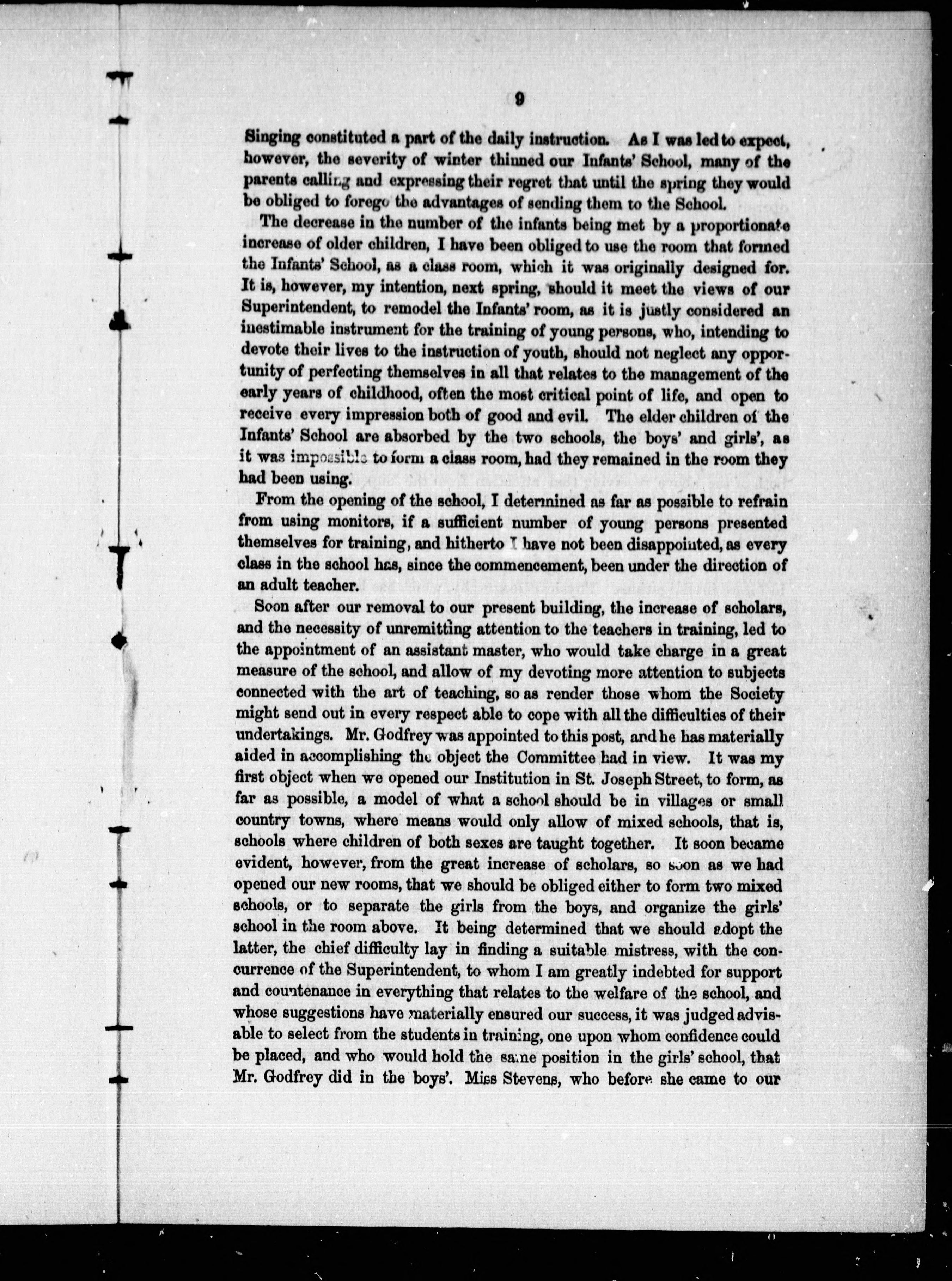 9

Singing constituted a part of the daily instruction. As I was led to expect, however, the severity of winter thinned our Infants' School, many of the parents calling and expressing their regret that until the spring they would be obliged to forego the advantages of sending them to the School.

The decrease in the number of the infants being met by a proportionate increase of older children, I have been obliged to use the room that formed the Infants' School, as a class room, which it was originally designed for. It is, however, my intention, next spring, should it meet the views of our Superintendent, to remodel the Infants' room, as it is justly considered an inestimable instrument for the training of young persons, who, intending to devote their lives to the instruction of youth, should not neglect any opportunity of perfecting themselves in all that relates to the management of the early years of childhood, often the most critical point of life, and open to receive every impression both of good and evil. The elder children of the Infants' School are absorbed by the two schools, the boys' and girls', as it was impossible to form a class room, had they remained in the room they had been using.

From the opening of the school, I determined as far as possible to refrain from using monitors, if a sufficient number of young persons presented themselves for training, and hitherto I have not been disappointed, as every class in the school has, since the commencement, been under the direction of an adult teacher.

Soon after our removal to our present building, the increase of scholars, and the necessity of unremitting attention to the teachers in training, led to the appointment of an assistant master, who would take charge in a great measure of the school, and allow of my devoting more attention to subjects connected with the art of teaching, so as render those whom the Society might send out in every respect able to cope with all the difficulties of their undertakings. Mr. Godfrey was appointed to this post, and he has materially aided in accomplishing the object the Committee had in view. It was my first object when we opened our Institution in St. Joseph Street, to form, as far as possible, a model of what a school should be in villages or small country towns, where means would only allow of mixed schools, that is, schools where children of both sexes are taught together. It soon became evident, however, from the great increase of scholars, so soon as we had opened our new rooms, that we should be obliged either to form two mixed schools, or to separate the girls from the boys, and organize the girls' school in the room above. It being determined that we should adopt the latter, the chief difficulty lay in finding a suitable mistress, with the concurrence of the Superintendent, to whom I am greatly indebted for support and countenance in everything that relates to the welfare of the school, and whose suggestions have materially ensured our success, it was judged advisable to select from the students in training, one upon whom confidence could be placed, and who would hold the same position in the girls' school, that Mr. Godfrey did in the boys'. Miss Stevens, who before she came to our